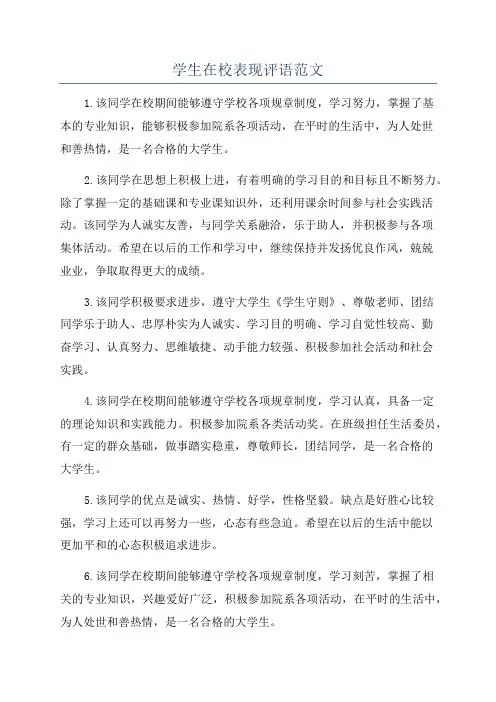 学生在校表现评语范文

1.该同学在校期间能够遵守学校各项规章制度，学习努力，掌握了基本的专业知识，能够积极参加院系各项活动，在平时的生活中，为人处世和善热情，是一名合格的大学生。

2.该同学在思想上积极上进，有着明确的学习目的和目标且不断努力。除了掌握一定的基础课和专业课知识外，还利用课余时间参与社会实践活动。该同学为人诚实友善，与同学关系融洽，乐于助人，并积极参与各项集体活动。希望在以后的工作和学习中，继续保持并发扬优良作风，兢兢业业，争取取得更大的成绩。

3.该同学积极要求进步，遵守大学生《学生守则》、尊敬老师、团结同学乐于助人、忠厚朴实为人诚实、学习目的明确、学习自觉性较高、勤奋学习、认真努力、思维敏捷、动手能力较强、积极参加社会活动和社会实践。

4.该同学在校期间能够遵守学校各项规章制度，学习认真，具备一定的理论知识和实践能力。积极参加院系各类活动奖。在班级担任生活委员，有一定的群众基础，做事踏实稳重，尊敬师长，团结同学，是一名合格的大学生。

5.该同学的优点是诚实、热情、好学，性格坚毅。缺点是好胜心比较强，学习上还可以再努力一些，心态有些急迫。希望在以后的生活中能以更加平和的心态积极追求进步。

6.该同学在校期间能够遵守学校各项规章制度，学习刻苦，掌握了相关的专业知识，兴趣爱好广泛，积极参加院系各项活动，在平时的生活中，为人处世和善热情，是一名合格的大学生。